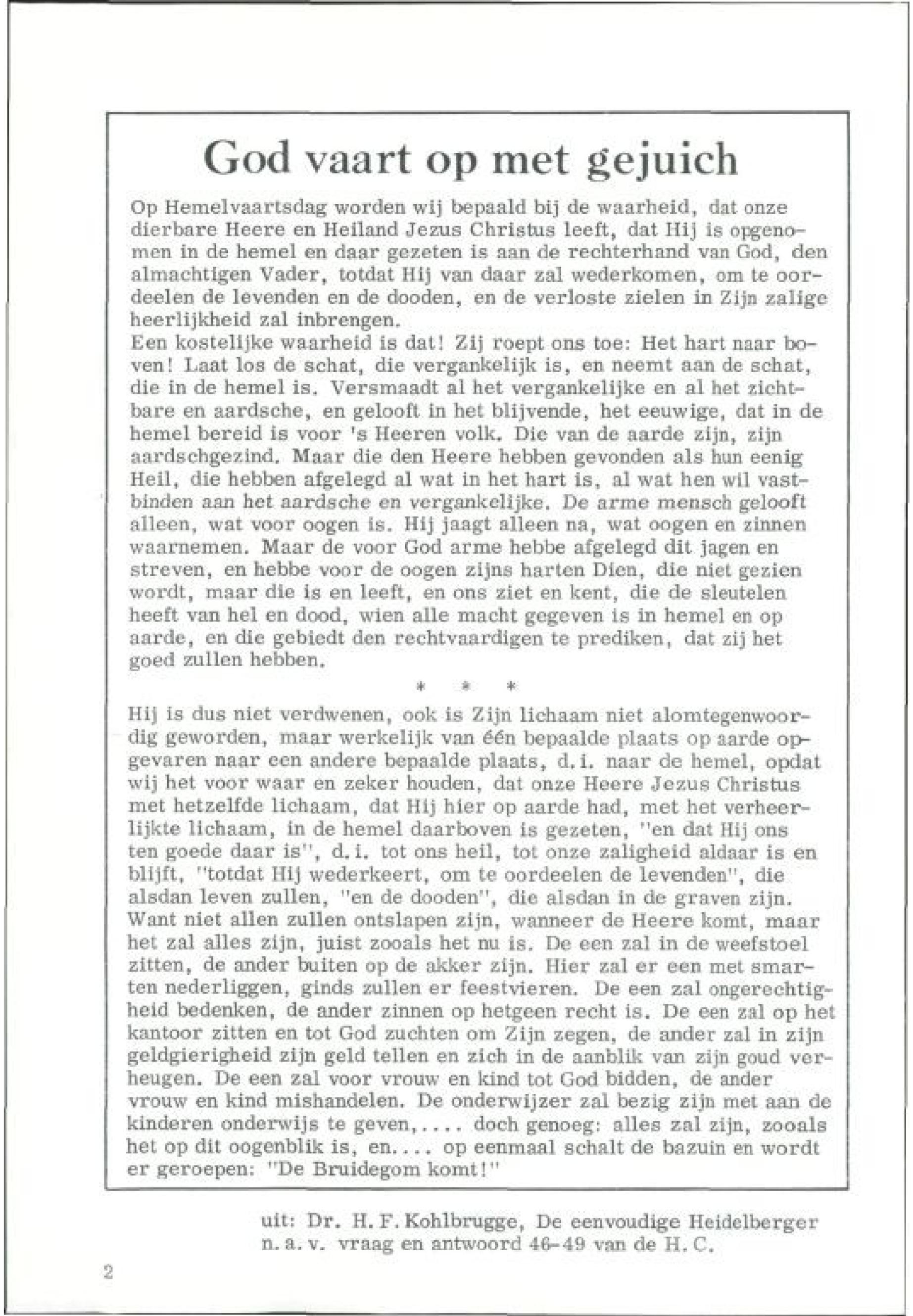 God vaart op met gejuich

Op Hemelvaartsdag worden wij bepaald bij de waarheid, dat onze dierbare Heere en Heiland Jezus Christus leeft, dat Hij is opgenomen in de hemel en daar gezeten is aan de rechterhand van God, den almachtigen Vader, totdat Hij van daar zal wederkomen, om te oordeelen de levenden en de dooden, en de verloste zielen in Zijn zalige heerlijkheid zal inbrengen.
Een kostelijke waarheid is dat! Zij roept ons toe: Het hart naar boven! Laat los de schat, die vergankelijk is, en neemt aan de schat, die in de hemel is. Versmaadt al het vergankelijke en al het zichtbare en aardsche, en gelooft in het blijvende, het eeuwige, dat in de hemel bereid is voor 's Heeren volk. Die van de aarde zijn, zijn aardschgezind. Maar die den Heere hebben gevonden als hun eenig Heil, die hebben afgelegd al wat in het hart is, al wat hen wil vastbinden aan het aardsche en vergankelijke. De arme mensch gelooft alleen, wat voor oogen is. Hij jaagt alleen na, wat oogen en zinnen waarnemen. Maar de voor God arme hebbe afgelegd dit jagen en streven, en hebbe voor de oogen zijns harten Dien, die niet gezien wordt, maar die is en leeft, en ons ziet en kent, die de sleutelen heeft van hel en dood, wien alle macht gegeven is in hemel en op aarde, en die gebiedt den rechtvaardigen te prediken, dat zij het goed zullen hebben.

* * *

Hij is dus niet verdwenen, ook is Zijn lichaam niet alomtegenwoordig geworden, maar werkelijk van één bepaalde plaats op aarde opgevaren naar een andere bepaalde plaats, d.i. naar de hemel, opdat wij het voor waar en zeker houden, dat onze Heere Jezus Christus met hetzelfde lichaam, dat Hij hier op aarde had, met het verheerlijkte lichaam, in de hemel daarboven is gezeten, "en dat Hij ons ten goede daar is", d.i. tot ons heil, tot onze zaligheid aldaar is en blijft, "totdat Hij wederkeert, om te oordeelen de levenden", die alsdan leven zullen, "en de dooden", die alsdan in de graven zijn. Want niet allen zullen ontslapen zijn, wanneer de Heere komt, maar het zal alles zijn, juist zooals het nu is. De een zal in de weefstoel zitten, de ander buiten op de akker zijn. Hier zal er een met smarten nederliggen, ginds zullen er feestvieren. De een zal ongerechtigheid bedenken, de ander zinnen op hetgeen recht is. De een zal op het kantoor zitten en tot God zuchten om Zijn zegen, de ander zal in zijn geldgierigheid zijn geld tellen en zich in de aanblik van zijn goud verheugen. De een zal voor vrouw en kind tot God bidden, de ander vrouw en kind mishandelen. De onderwijzer zal bezig zijn met aan de kinderen onderwijs te geven,.... doch genoeg: alles zal zijn, zooals het op dit oogenblik is, en.... op eenmaal schalt de bazuin en wordt er geroepen: "De Bruidegom komt!"

uit: Dr. H.F. Kohlbrugge, De eenvoudige Heidelberger n.a.v. vraag en antwoord 46-49 van de H.C.

2